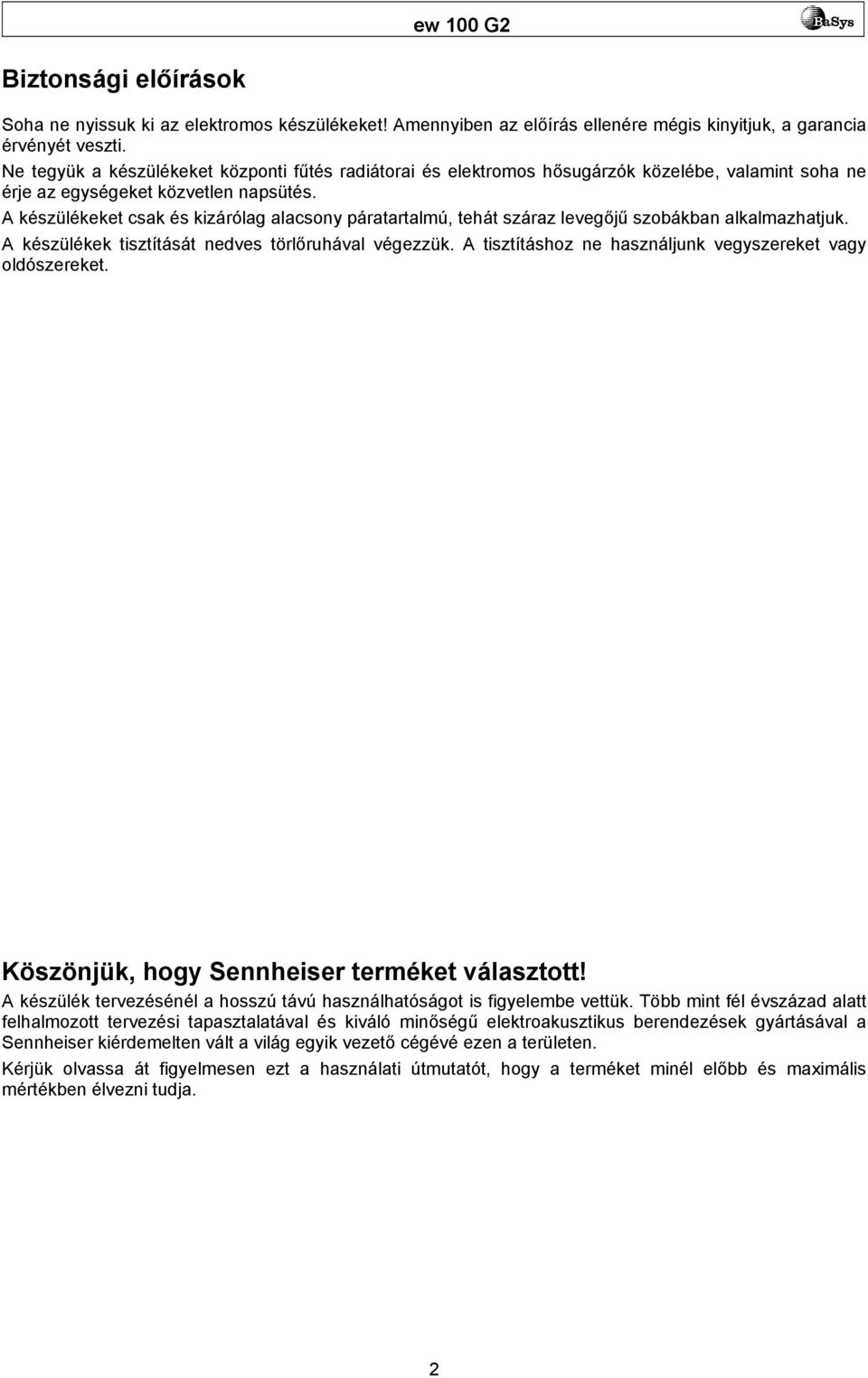 ew 100 G2

BaSys

Biztonsági előírások

Soha ne nyissuk ki az elektromos készülékeket! Amennyiben az előírás ellenére mégis kinyitjuk, a garancia érvényét veszti.
Ne tegyük a készülékeket központi fűtés radiátorai és elektromos hősugárzók közelébe, valamint soha ne érje az egységeket közvetlen napsütés.
A készülékeket csak és kizárólag alacsony páratartalmú, tehát száraz levegőjű szobákban alkalmazhatjuk.
A készülékek tisztítását nedves törlőruhával végezzük. A tisztításhoz ne használjunk vegyszereket vagy oldószereket.

Köszönjük, hogy Sennheiser terméket választott!

A készülék tervezésénél a hosszú távú használhatóságot is figyelembe vettük. Több mint fél évszázad alatt felhalmozott tervezési tapasztalatával és kiváló minőségű elektroakusztikus berendezések gyártásával a Sennheiser kiérdemelten vált a világ egyik vezető cégévé ezen a területen.

Kérjük olvassa át figyelmesen ezt a használati útmutatót, hogy a terméket minél előbb és maximális mértékben élvezni tudja.

2